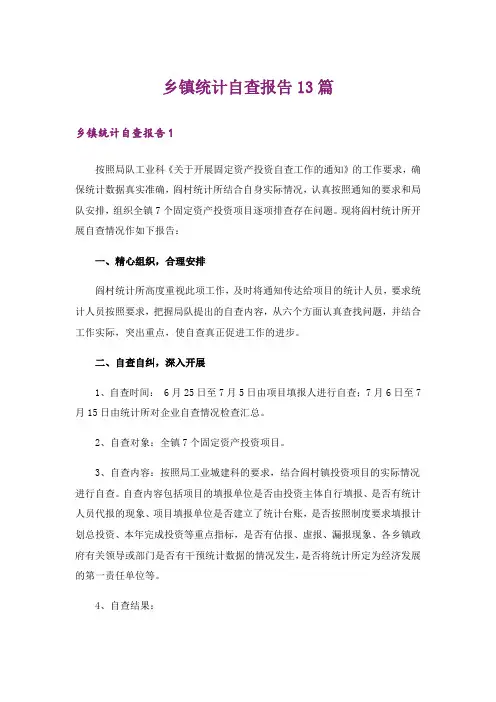 乡镇统计自查报告13篇

乡镇统计自查报告1

按照局队工业科《关于开展固定资产投资自查工作的通知》的工作要求，确保统计数据真实准确，阎村统计所结合自身实际情况，认真按照通知的要求和局队安排，组织全镇7个固定资产投资项目逐项排查存在问题。现将阎村统计所开展自查情况作如下报告：

一、精心组织，合理安排

阎村统计所高度重视此项工作，及时将通知传达给项目的统计人员，要求统计人员按照要求，把握局队提出的自查内容，从六个方面认真查找问题，并结合工作实际，突出重点，使自查真正促进工作的进步。

二、自查自纠，深入开展

1、自查时间： 6月25日至7月5日由项目填报人进行自查；7月6日至7月15日由统计所对企业自查情况检查汇总。

2、自查对象：全镇7个固定资产投资项目。

3、自查内容：按照局工业城建科的要求，结合阎村镇投资项目的实际情况进行自查。自查内容包括项目的填报单位是否由投资主体自行填报、是否有统计人员代报的现象、项目填报单位是否建立了统计台账，是否按照制度要求填报计划总投资、本年完成投资等重点指标，是否有估报、虚报、漏报现象、各乡镇政府有关领导或部门是否有干预统计数据的情况发生，是否将统计所定为经济发展的第一责任单位等。

4、自查结果：